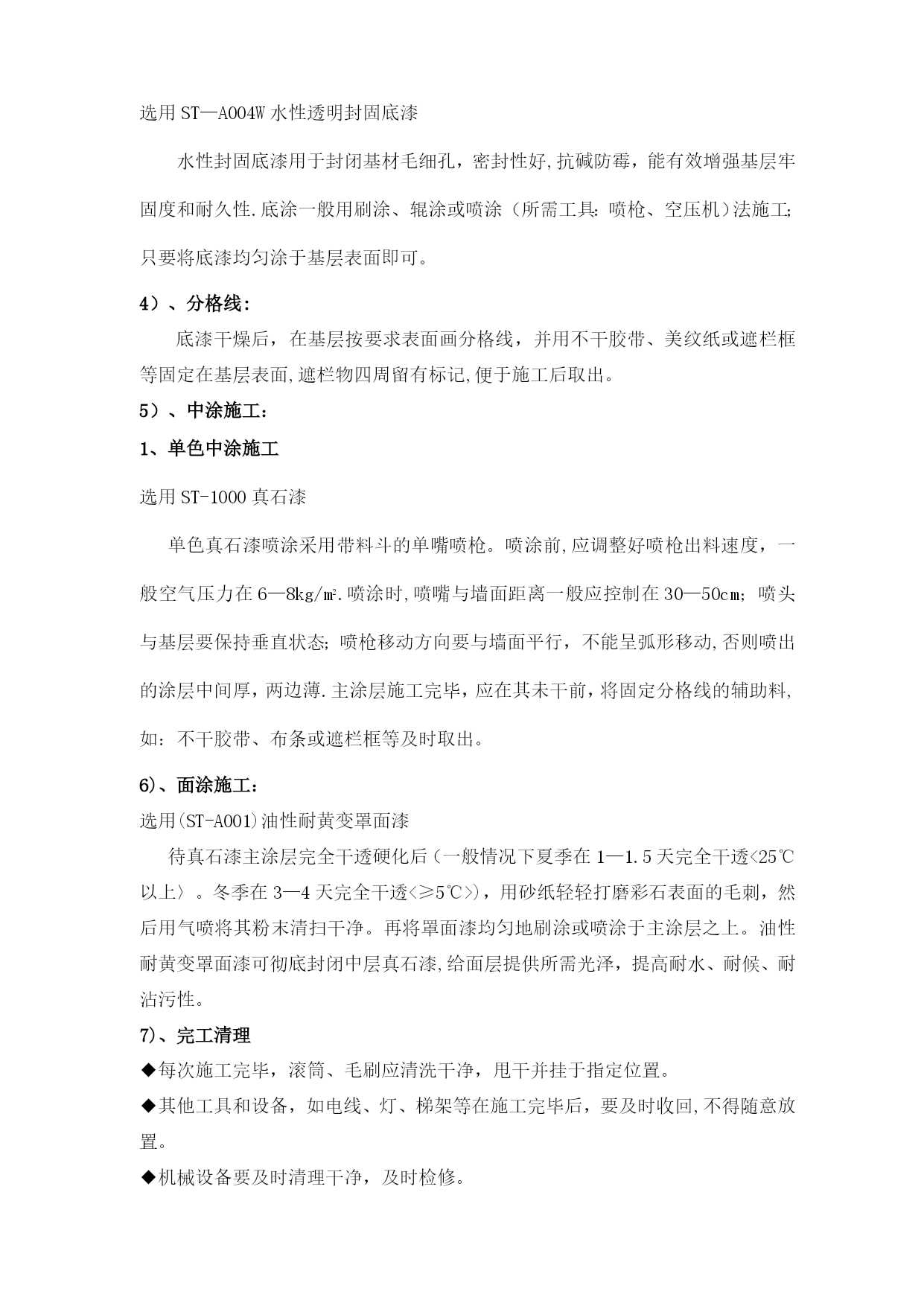 选用 ST—A004W 水性透明封固底漆

水性封固底漆用于封闭基材毛细孔，密封性好,抗碱防霉，能有效增强基层牢固度和耐久性.底涂一般用刷涂、辊涂或喷涂（所需工具:喷枪、空压机）法施工;只要将底漆均匀涂于基层表面即可。

4）、分格线:

底漆干燥后，在基层按要求表面画分格线，并用不干胶带、美纹纸或遮栏框等固定在基层表面,遮栏物四周留有标记,便于施工后取出。

5）、中涂施工:

1、单色中涂施工

选用 ST-1000 真石漆

单色真石漆喷涂采用带料斗的单嘴喷枪。喷涂前,应调整好喷枪出料速度，一般空气压力在 6—8kg/㎡.喷涂时,喷嘴与墙面距离一般应控制在 30—50cm;喷头与基层要保持垂直状态;喷枪移动方向要与墙面平行，不能呈弧形移动,否则喷出的涂层中间厚，两边薄.主涂层施工完毕，应在其未干前，将固定分格线的辅助料,如:不干胶带、布条或遮栏框等及时取出。

6)、面涂施工:

选用(ST-A001)油性耐黄变罩面漆

待真石漆主涂层完全干透硬化后（一般情况下夏季在 1—1.5 天完全干透<25℃以上〉。冬季在 3—4 天完全干透<≥5℃>)，用砂纸轻轻打磨彩石表面的毛刺，然后用气喷将其粉末清扫干净。再将罩面漆均匀地刷涂或喷涂于主涂层之上。油性耐黄变罩面漆可彻底封闭中层真石漆,给面层提供所需光泽，提高耐水、耐候、耐沾污性。

7)、完工清理

◆每次施工完毕，滚筒、毛刷应清洗干净，甩干并挂于指定位置。

◆其他工具和设备，如电线、灯、梯架等在施工完毕后，要及时收回,不得随意放置。

◆机械设备要及时清理干净，及时检修。